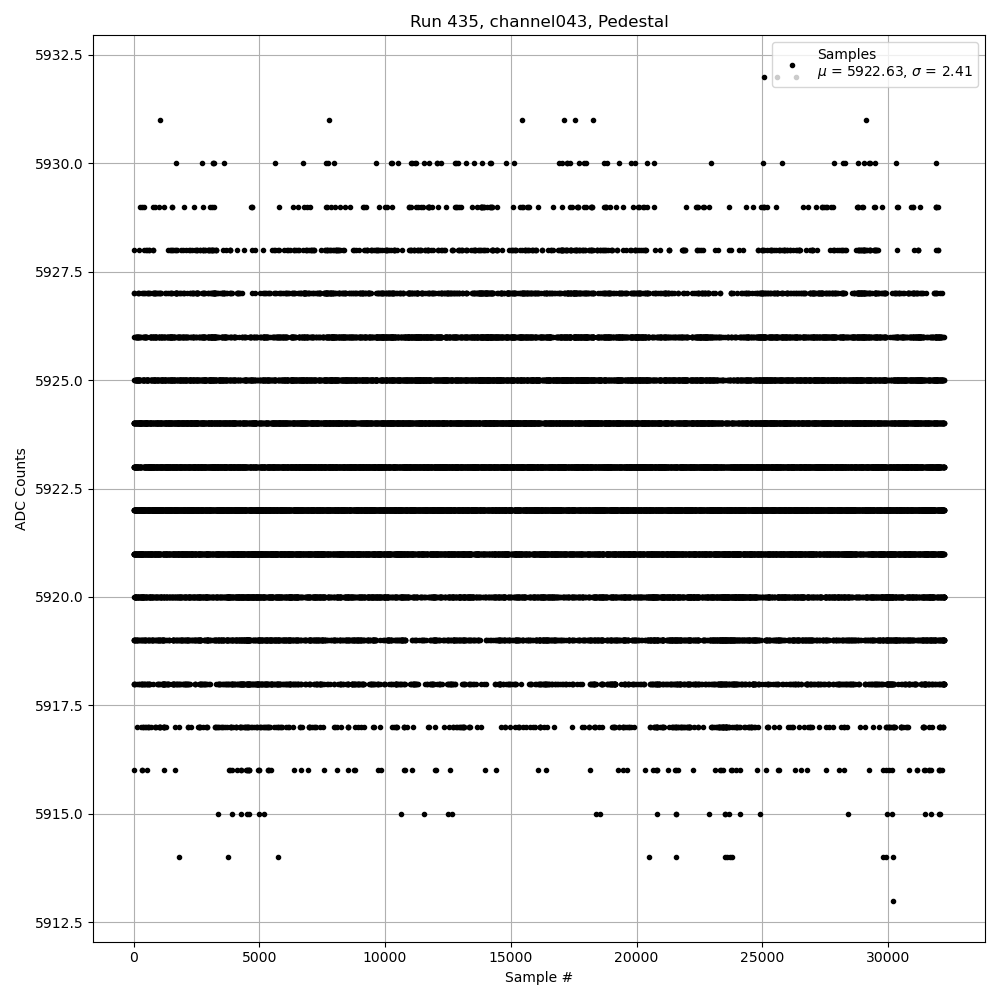 Run 435, channel043, Pedestal

Samples
$\mu$ = 5922.63, $\sigma$ = 2.41

ADC Counts

5932.5
5930.0
5927.5
5925.0
5922.5
5920.0
5917.5
5915.0
5912.5

0
5000
10000
15000
20000
25000
30000

Sample #